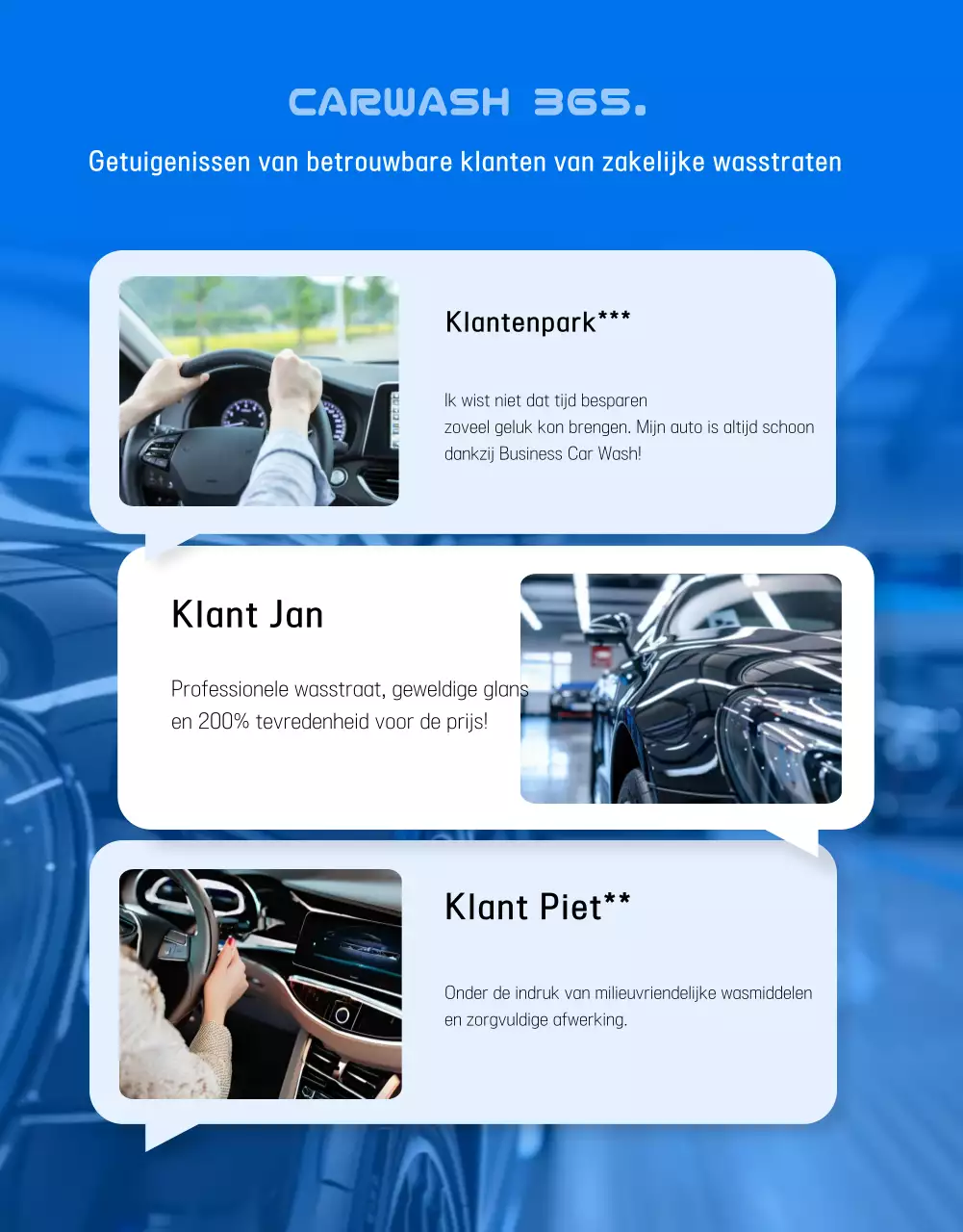 CARWASH 365.

Getuigenissen van betrouwbare klanten van zakelijke wasstraten

Klantenpark***

Ik wist niet dat tijd besparen zoveel geluk kon brengen. Mijn auto is altijd schoon dankzij Business Car Wash!

Klant Jan

Professionele wasstraat, geweldige glans en 200% tevredenheid voor de prijs!

Klant Piet**

Onder de indruk van milieuvriendelijke wasmiddelen en zorgvuldige afwerking.